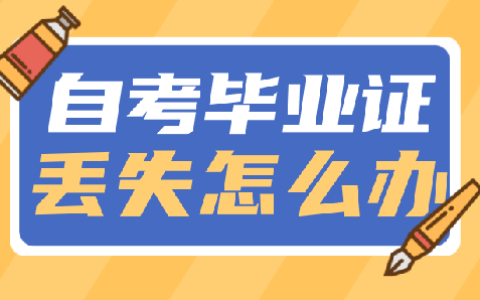 自考毕业证
丢失怎么办